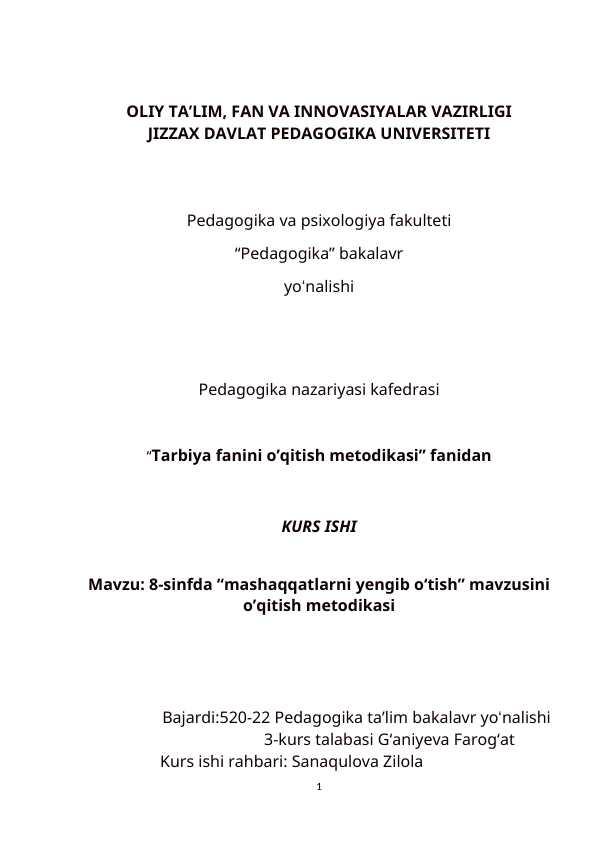 OLIY TA'LIM, FAN VA INNOVASIYALAR VAZIRLIGI
JIZZAX DAVLAT PEDAGOGIKA UNIVERSITETI

Pedagogika va psixologiya fakulteti

"Pedagogika" bakalavr

yo'nalishi

Pedagogika nazariyasi kafedrasi

"Tarbiya fanini o'qitish metodikasi" fanidan

KURS ISHI

Mavzu: 8-sinfda "mashaqqatlarni yengib o'tish" mavzusini o'qitish metodikasi

Bajardi:520-22 Pedagogika ta'lim bakalavr yo'nalishi
3-kurs talabasi G'aniyeva Farog'at
Kurs ishi rahbari: Sanaqulova Zilola

1